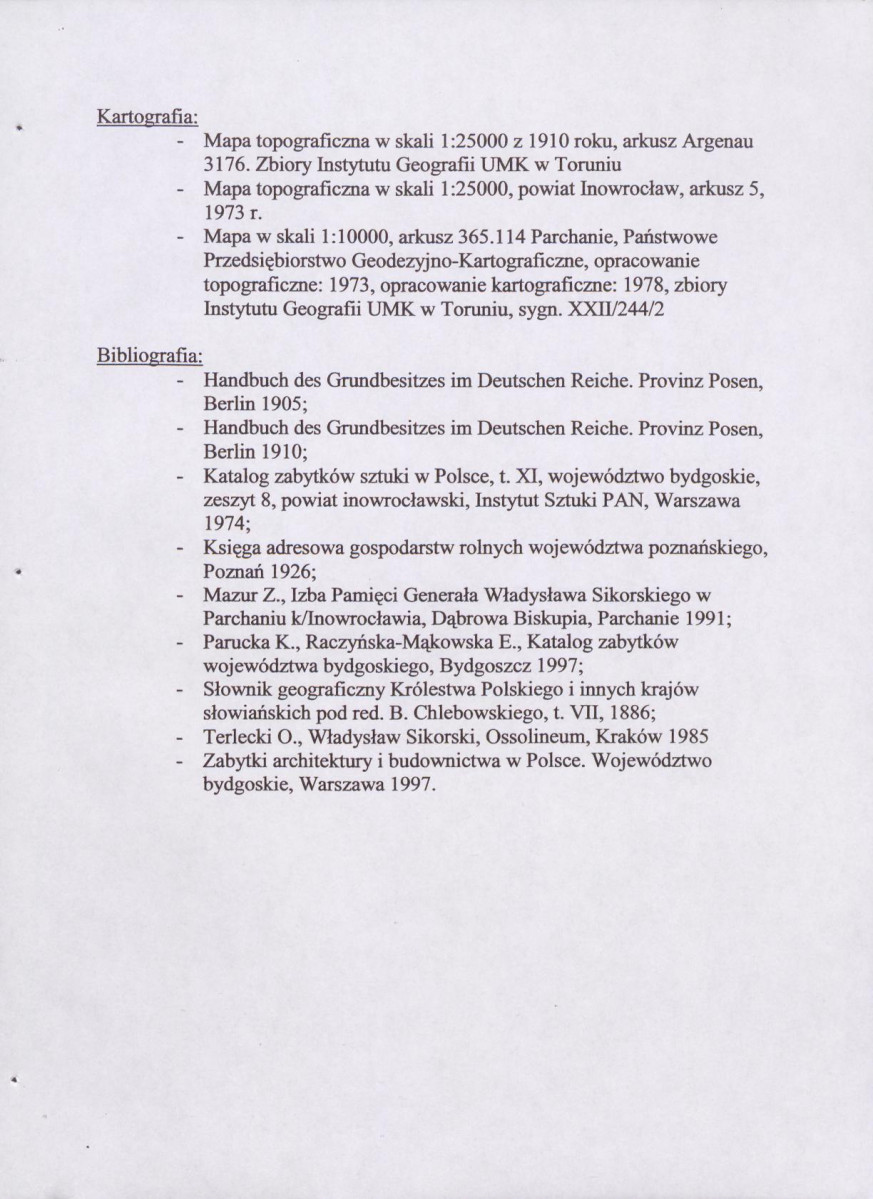 Kartografia:
- Mapa topograficzna w skali 1:25000 z 1910 roku, arkusz Argenau 3176. Zbiory Instytutu Geografii UMK w Toruniu
- Mapa topograficzna w skali 1:25000, powiat Inowrocław, arkusz 5, 1973 r.
- Mapa w skali 1:10000, arkusz 365.114 Parchanie, Państwowe Przedsiębiorstwo Geodezyjno-Kartograficzne, opracowanie topograficzne: 1973, opracowanie kartograficzne: 1978, zbiory Instytutu Geografii UMK w Toruniu, sygn. XXII/244/2

Bibliografia:
- Handbuch des Grundbesitzes im Deutschen Reiche. Provinz Posen, Berlin 1905;
- Handbuch des Grundbesitzes im Deutschen Reiche. Provinz Posen, Berlin 1910;
- Katalog zabytków sztuki w Polsce, t. XI, województwo bydgoskie, zeszyt 8, powiat inowrocławski, Instytut Sztuki PAN, Warszawa 1974;
- Księga adresowa gospodarstw rolnych województwa poznańskiego, Poznań 1926;
- Mazur Z., Izba Pamięci Generała Władysława Sikorskiego w Parchaniu k/Inowrocławia, Dąbrowa Biskupia, Parchanie 1991;
- Parucka K., Raczyńska-Mąkowska E., Katalog zabytków województwa bydgoskiego, Bydgoszcz 1997;
- Słownik geograficzny Królestwa Polskiego i innych krajów słowiańskich pod red. B. Chlebowskiego, t. VII, 1886;
- Terlecki O., Władysław Sikorski, Ossolineum, Kraków 1985
- Zabytki architektury i budownictwa w Polsce. Województwo bydgoskie, Warszawa 1997.